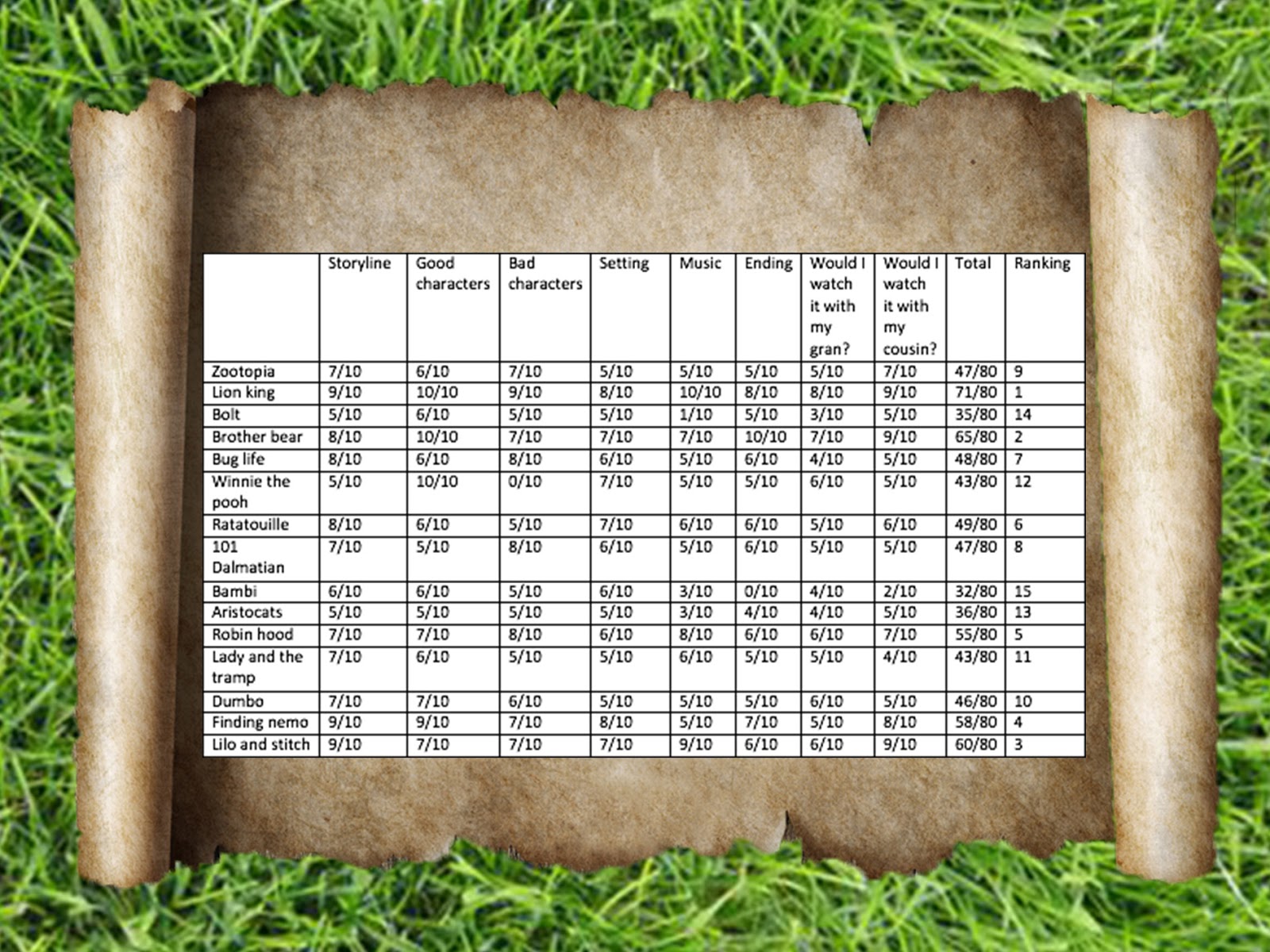 |  | Storyline | Good characters | Bad characters | Setting | Music | Ending | Would I watch it with my gran? | Would I watch it with my cousin? | Total | Ranking |
|---|---|---|---|---|---|---|---|---|---|---|
| Zootopia | 7/10 | 6/10 | 7/10 | 5/10 | 5/10 | 5/10 | 5/10 | 7/10 | 47/80 | 9 |
| Lion king | 9/10 | 10/10 | 9/10 | 8/10 | 10/10 | 8/10 | 8/10 | 9/10 | 71/80 | 1 |
| Bolt | 5/10 | 6/10 | 5/10 | 5/10 | 1/10 | 5/10 | 3/10 | 5/10 | 35/80 | 14 |
| Brother bear | 8/10 | 10/10 | 7/10 | 7/10 | 7/10 | 10/10 | 7/10 | 9/10 | 65/80 | 2 |
| Bug life | 8/10 | 6/10 | 8/10 | 6/10 | 5/10 | 6/10 | 4/10 | 5/10 | 48/80 | 7 |
| Winnie the pooh | 5/10 | 10/10 | 0/10 | 7/10 | 5/10 | 5/10 | 6/10 | 5/10 | 43/80 | 12 |
| Ratatouille | 8/10 | 6/10 | 5/10 | 7/10 | 6/10 | 6/10 | 5/10 | 6/10 | 49/80 | 6 |
| 101 Dalmatian | 7/10 | 5/10 | 8/10 | 6/10 | 5/10 | 6/10 | 5/10 | 5/10 | 47/80 | 8 |
| Bambi | 6/10 | 6/10 | 5/10 | 6/10 | 3/10 | 0/10 | 4/10 | 2/10 | 32/80 | 15 |
| Aristocats | 5/10 | 5/10 | 5/10 | 5/10 | 3/10 | 4/10 | 4/10 | 5/10 | 36/80 | 13 |
| Robin hood | 7/10 | 7/10 | 8/10 | 6/10 | 8/10 | 6/10 | 6/10 | 7/10 | 55/80 | 5 |
| Lady and the tramp | 7/10 | 6/10 | 5/10 | 5/10 | 6/10 | 5/10 | 5/10 | 4/10 | 43/80 | 11 |
| Dumbo | 7/10 | 7/10 | 6/10 | 5/10 | 5/10 | 5/10 | 6/10 | 5/10 | 46/80 | 10 |
| Finding nemo | 9/10 | 9/10 | 7/10 | 8/10 | 5/10 | 7/10 | 5/10 | 8/10 | 58/80 | 4 |
| Lilo and stitch | 9/10 | 7/10 | 7/10 | 7/10 | 9/10 | 6/10 | 6/10 | 9/10 | 60/80 | 3 |